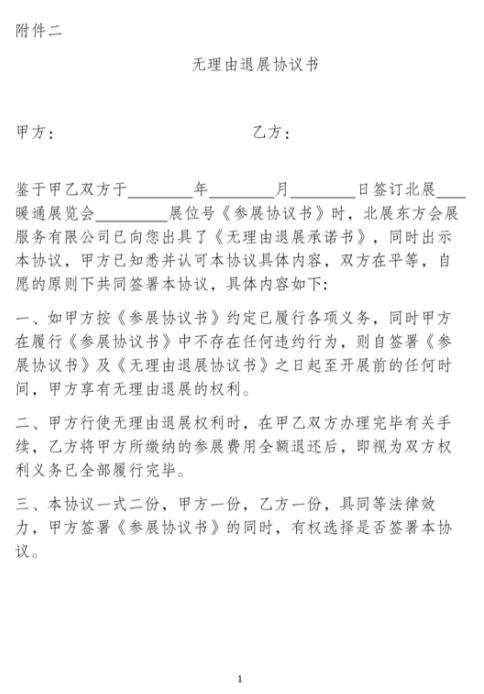 附件二

无理由退展协议书

甲方：　　　　　　　　　　　　乙方：

鉴于甲乙双方于________年________月________日签订北展____暖通展览会_________展位号《参展协议书》时，北展东方会展服务有限公司已向您出具了《无理由退展承诺书》，同时出示本协议，甲方已知悉并认可本协议具体内容，双方在平等，自愿的原则下共同签署本协议，具体内容如下:

一、如甲方按《参展协议书》约定已履行各项义务，同时甲方在履行《参展协议书》中不存在任何违约行为，则自签署《参展协议书》及《无理由退展协议书》之日起至开展前的任何时间，甲方享有无理由退展的权利。

二、甲方行使无理由退展权利时，在甲乙双方办理完毕有关手续，乙方将甲方所缴纳的参展费用全额退还后，即视为双方权利义务已全部履行完毕。

三、本协议一式二份，甲方一份，乙方一份，具同等法律效力，甲方签署《参展协议书》的同时，有权选择是否签署本协议。

1